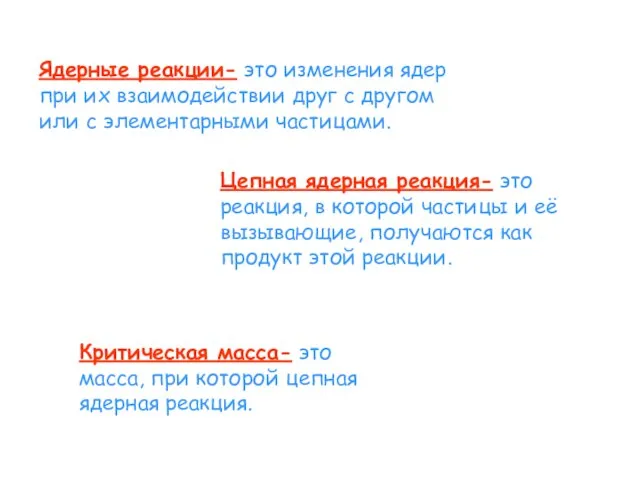 Ядерные реакции- это изменения ядер при их взаимодействии друг с другом или с элементарными частицами.

Цепная ядерная реакция- это реакция, в которой частицы и её вызывающие, получаются как продукт этой реакции.

Критическая масса- это масса, при которой цепная ядерная реакция.